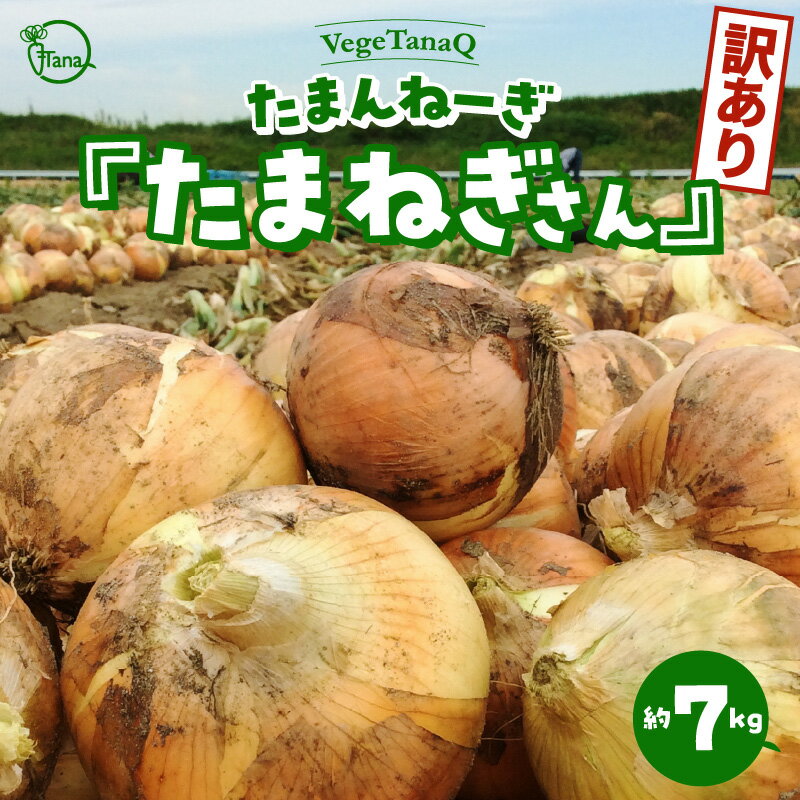 Tana

VegeTanaQ

たまんねーぎ

『たまねぎさん』

訳あり

約7kg